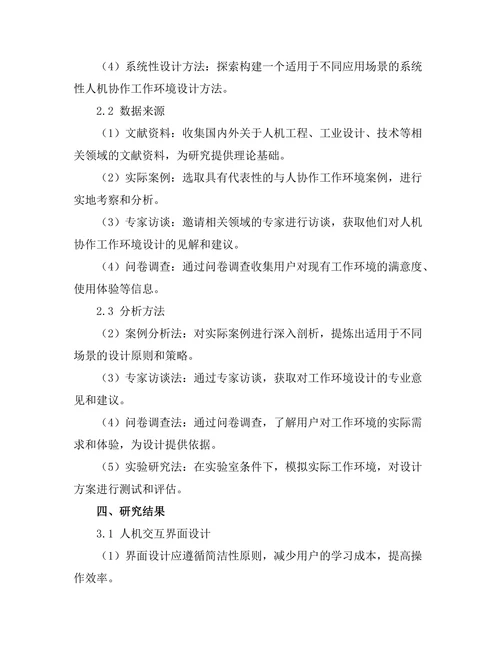 （4）系统性设计方法：探索构建一个适用于不同应用场景的系统性人机协作工作环境设计方法。

2.2 数据来源

（1）文献资料：收集国内外关于人机工程、工业设计、技术等相关领域的文献资料，为研究提供理论基础。

（2）实际案例：选取具有代表性的与人协作工作环境案例，进行实地考察和分析。

（3）专家访谈：邀请相关领域的专家进行访谈，获取他们对人机协作工作环境设计的见解和建议。

（4）问卷调查：通过问卷调查收集用户对现有工作环境的满意度、使用体验等信息。

2.3 分析方法

（2）案例分析法：对实际案例进行深入剖析，提炼出适用于不同场景的设计原则和策略。

（3）专家访谈法：通过专家访谈，获取对工作环境设计的专业意见和建议。

（4）问卷调查法：通过问卷调查，了解用户对工作环境的实际需求和体验，为设计提供依据。

（5）实验研究法：在实验室条件下，模拟实际工作环境，对设计方案进行测试和评估。

四、研究结果

3.1 人机交互界面设计

（1）界面设计应遵循简洁性原则，减少用户的学习成本，提高操作效率。